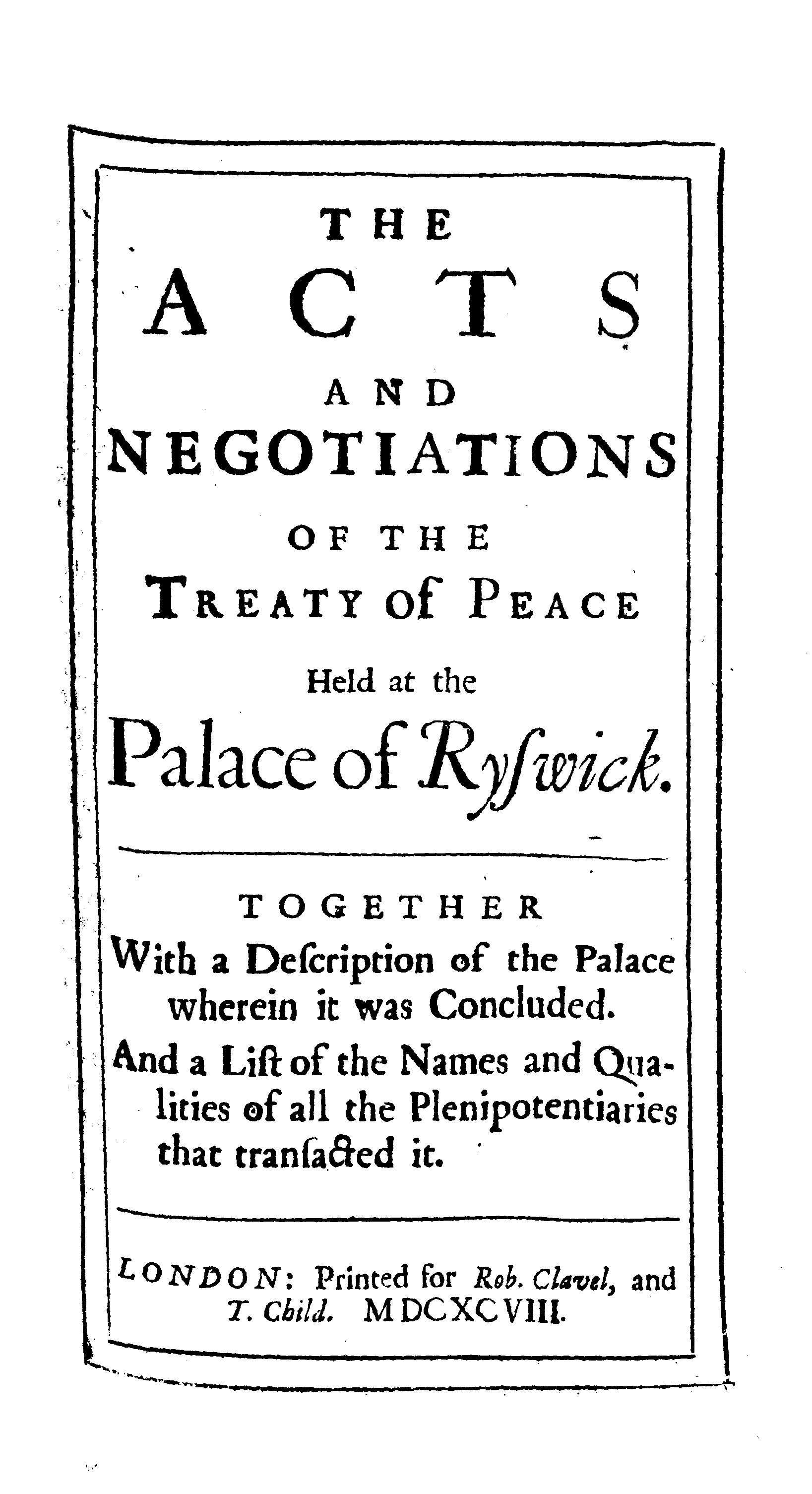 THE
ACTS
AND
NEGOTIATIONS
OF THE
TREATY of PEACE
Held at the
Palace of Ryſwick.

TOGETHER
With a Deſcription of the Palace wherein it was Concluded.
And a Liſt of the Names and Qualities of all the Plenipotentiaries that tranſacted it.

LONDON: Printed for Rob. Clavel, and T. Child. MDCXCVIII.